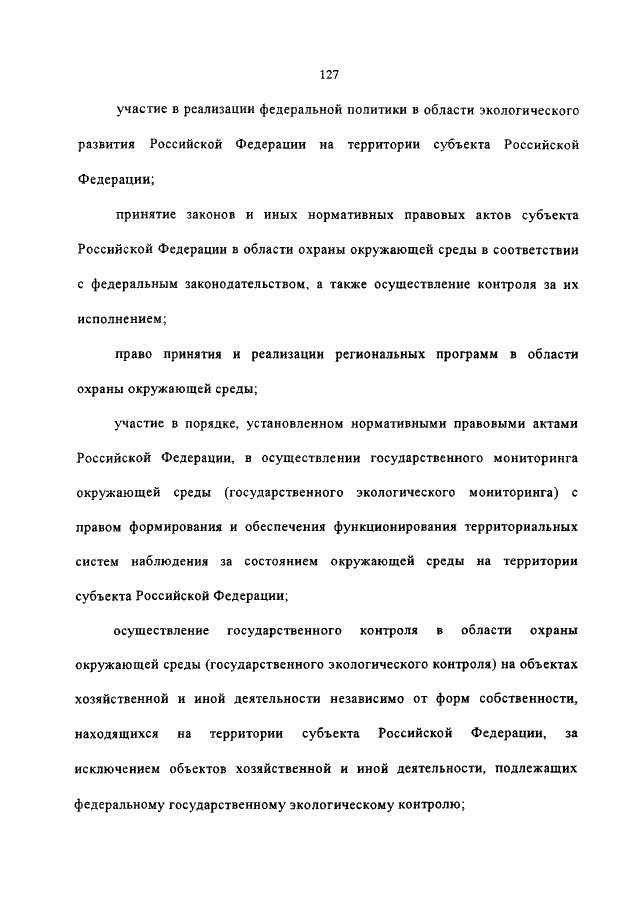 127

участие в реализации федеральной политики в области экологического развития Российской Федерации на территории субъекта Российской Федерации;

принятие законов и иных нормативных правовых актов субъекта Российской Федерации в области охраны окружающей среды в соответствии с федеральным законодательством, а также осуществление контроля за их исполнением;

право принятия и реализации региональных программ в области охраны окружающей среды;

участие в порядке, установленном нормативными правовыми актами Российской Федерации, в осуществлении государственного мониторинга окружающей среды (государственного экологического мониторинга) с правом формирования и обеспечения функционирования территориальных систем наблюдения за состоянием окружающей среды на территории субъекта Российской Федерации;

осуществление государственного контроля в области охраны окружающей среды (государственного экологического контроля) на объектах хозяйственной и иной деятельности независимо от форм собственности, находящихся на территории субъекта Российской Федерации, за исключением объектов хозяйственной и иной деятельности, подлежащих федеральному государственному экологическому контролю;